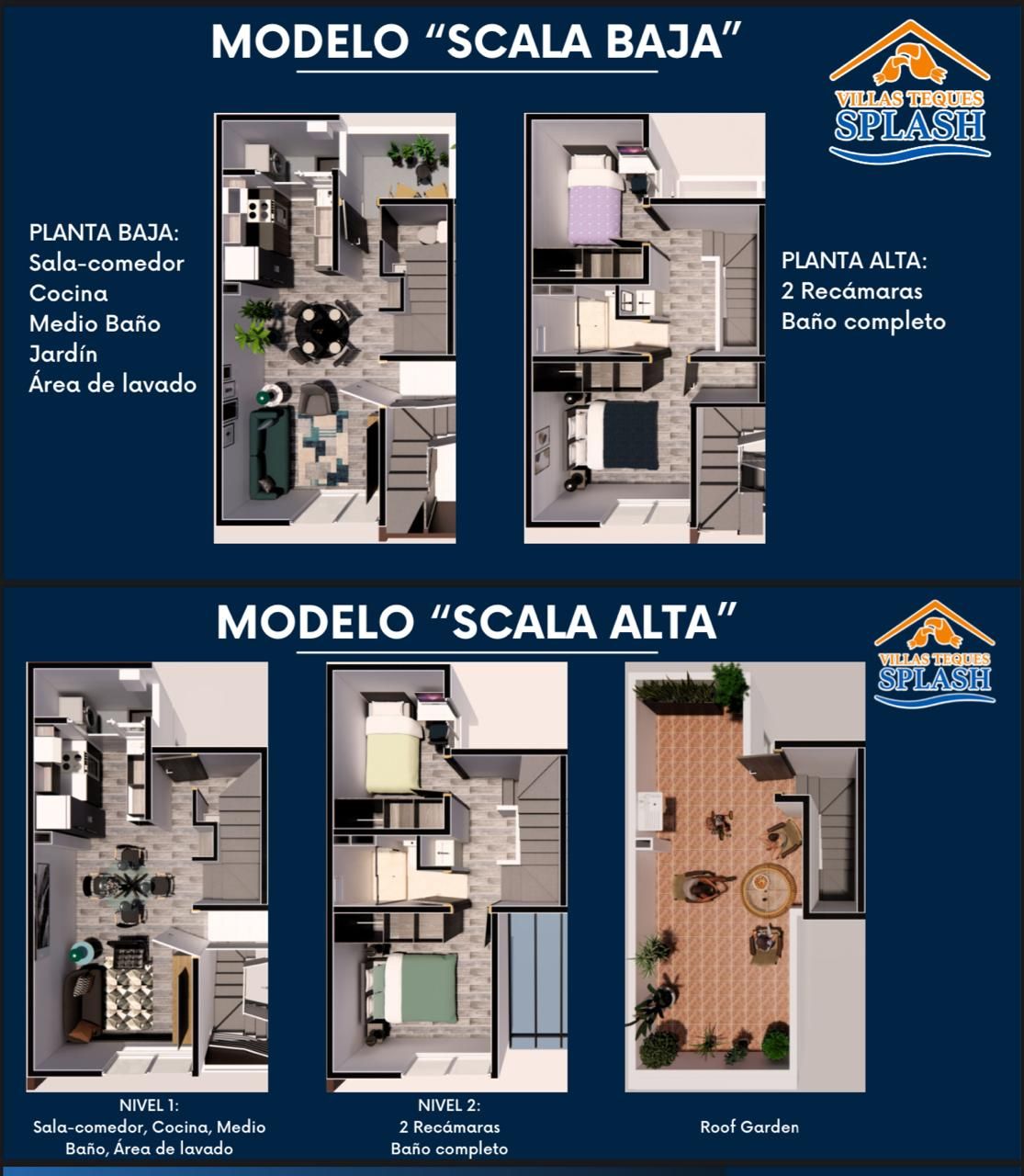 MODELO “SCALA BAJA”

VILLAS TEQUES
SPLASH

PLANTA BAJA:
Sala-comedor
Cocina
Medio Baño
Jardín
Área de lavado

PLANTA ALTA:
2 Recámaras
Baño completo

MODELO “SCALA ALTA”

VILLAS TEQUES
SPLASH

NIVEL 1:
Sala-comedor, Cocina, Medio Baño, Área de lavado

NIVEL 2:
2 Recámaras
Baño completo

Roof Garden